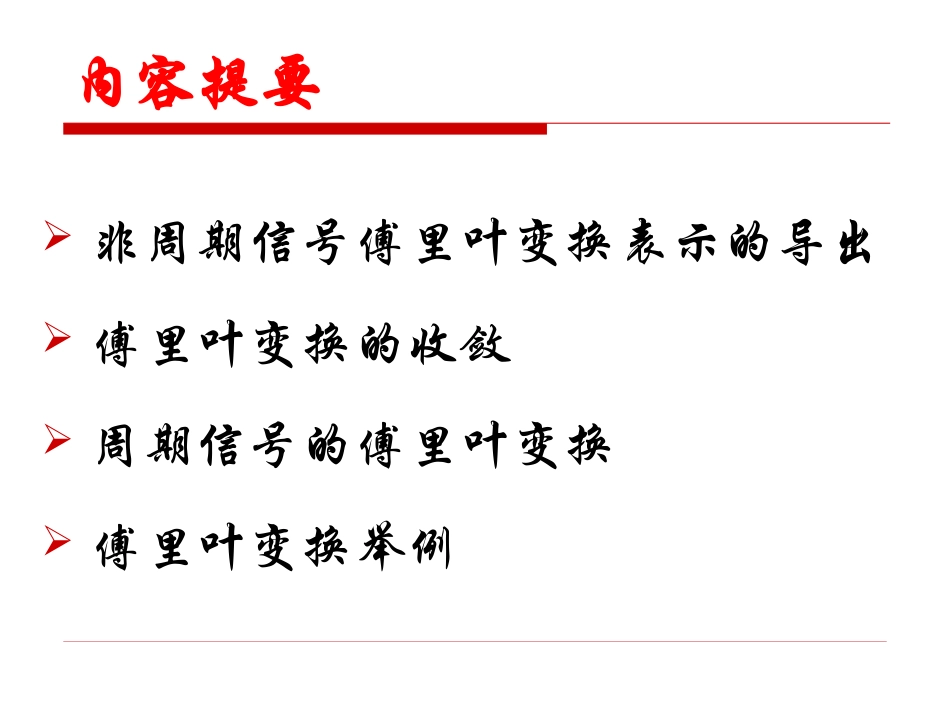 内容提要

➢ 非周期信号傅里叶变换表示的导出

➢ 傅里叶变换的收敛

➢ 周期信号的傅里叶变换

➢ 傅里叶变换举例